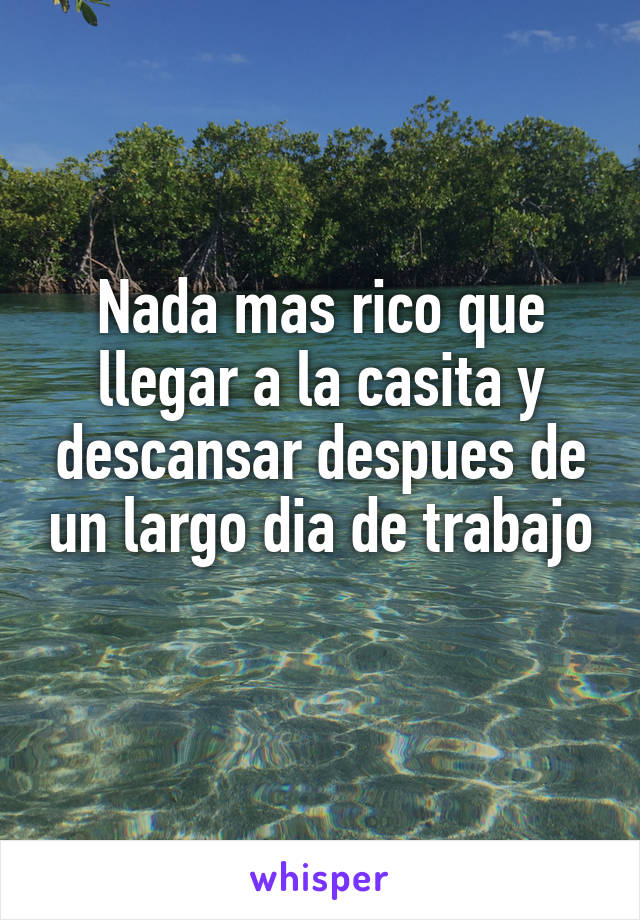 Nada mas rico que llegar a la casita y descansar despues de un largo dia de trabajo

whisper